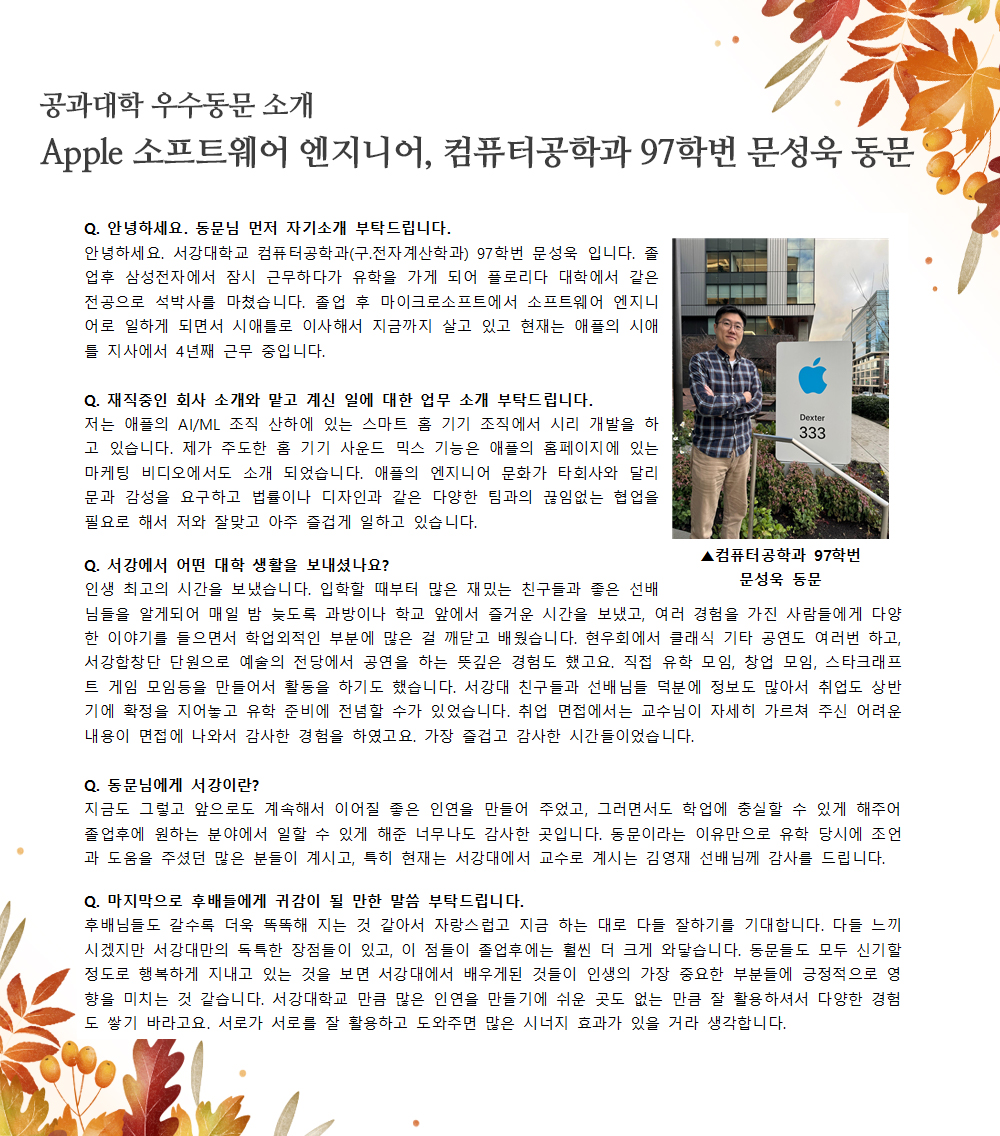 공과대학 우수동문 소개
Apple 소프트웨어 엔지니어, 컴퓨터공학과 97학번 문성욱 동문

Q. 안녕하세요. 동문님 먼저 자기소개 부탁드립니다.
안녕하세요. 서강대학교 컴퓨터공학과(구.전자계산학과) 97학번 문성욱 입니다. 졸업후 삼성전자에서 잠시 근무하다가 유학을 가게 되어 플로리다 대학에서 같은 전공으로 석박사를 마쳤습니다. 졸업 후 마이크로소프트에서 소프트웨어 엔지니어로 일하게 되면서 시애틀로 이사해서 지금까지 살고 있고 현재는 애플의 시애틀 지사에서 4년째 근무 중입니다.

Q. 재직중인 회사 소개와 맡고 계신 일에 대한 업무 소개 부탁드립니다.
저는 애플의 AI/ML 조직 산하에 있는 스마트 홈 기기 조직에서 시리 개발을 하고 있습니다. 제가 주도한 홈 기기 사운드 믹스 기능은 애플의 홈페이지에 있는 마케팅 비디오에서도 소개 되었습니다. 애플의 엔지니어 문화가 타회사와 달리 문과 감성을 요구하고 법률이나 디자인과 같은 다양한 팀과의 끊임없는 협업을 필요로 해서 저와 잘맞고 아주 즐겁게 일하고 있습니다.

Dexter
333

▲컴퓨터공학과 97학번
문성욱 동문

Q. 서강에서 어떤 대학 생활을 보내셨나요?
인생 최고의 시간을 보냈습니다. 입학할 때부터 많은 재밌는 친구들과 좋은 선배님들을 알게되어 매일 밤 늦도록 과방이나 학교 앞에서 즐거운 시간을 보냈고, 여러 경험을 가진 사람들에게 다양한 이야기를 들으면서 학업외적인 부분에 많은 걸 깨닫고 배웠습니다. 현우회에서 클래식 기타 공연도 여러번 하고, 서강합창단 단원으로 예술의 전당에서 공연을 하는 뜻깊은 경험도 했고요. 직접 유학 모임, 창업 모임, 스타크래프트 게임 모임등을 만들어서 활동을 하기도 했습니다. 서강대 친구들과 선배님들 덕분에 정보도 많아서 취업도 상반기에 확정을 지어놓고 유학 준비에 전념할 수가 있었습니다. 취업 면접에서는 교수님이 자세히 가르쳐 주신 어려운 내용이 면접에 나와서 감사한 경험을 하였고요. 가장 즐겁고 감사한 시간들이었습니다.

Q. 동문님에게 서강이란?
지금도 그렇고 앞으로도 계속해서 이어질 좋은 인연을 만들어 주었고, 그러면서도 학업에 충실할 수 있게 해주어 졸업후에 원하는 분야에서 일할 수 있게 해준 너무나도 감사한 곳입니다. 동문이라는 이유만으로 유학 당시에 조언과 도움을 주셨던 많은 분들이 계시고, 특히 현재는 서강대에서 교수로 계시는 김영재 선배님께 감사를 드립니다.

Q. 마지막으로 후배들에게 귀감이 될 만한 말씀 부탁드립니다.
후배님들도 갈수록 더욱 똑똑해 지는 것 같아서 자랑스럽고 지금 하는 대로 다들 잘하기를 기대합니다. 다들 느끼시겠지만 서강대만의 독특한 장점들이 있고, 이 점들이 졸업후에는 훨씬 더 크게 와닿습니다. 동문들도 모두 신기할 정도로 행복하게 지내고 있는 것을 보면 서강대에서 배우게된 것들이 인생의 가장 중요한 부분들에 긍정적으로 영향을 미치는 것 같습니다. 서강대학교 만큼 많은 인연을 만들기에 쉬운 곳도 없는 만큼 잘 활용하셔서 다양한 경험도 쌓기 바라고요. 서로가 서로를 잘 활용하고 도와주면 많은 시너지 효과가 있을 거라 생각합니다.